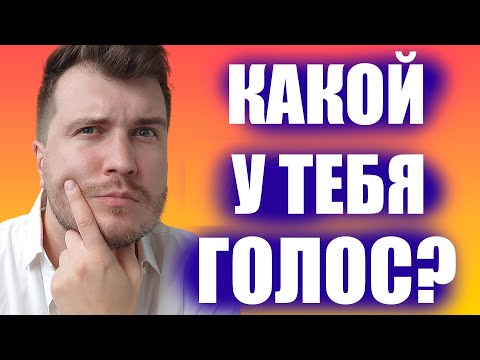 КАКОЙ
У ТЕБЯ
ГОЛОС?